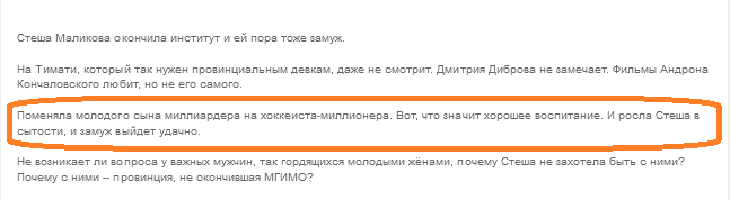 Стеша Маликова окончила институт и ей пора тоже замуж.

На Тимати, который так нужен провинциальным девкам, даже не смотрит. Дмитрия Диброва не замечает. Фильмы Андрона Кончаловского любит, но не его самого.

Поменяла молодого сына миллиардера на хоккеиста-миллионера. Вот, что значит хорошее воспитание. И росла Стеша в сытости, и замуж выйдет удачно.

Не возникает ли вопроса у важных мужчин, так гордящихся молодыми жёнами, почему Стеша не захотела быть с ними? Почему с ними -- провинция, не окончившая МГИМО?